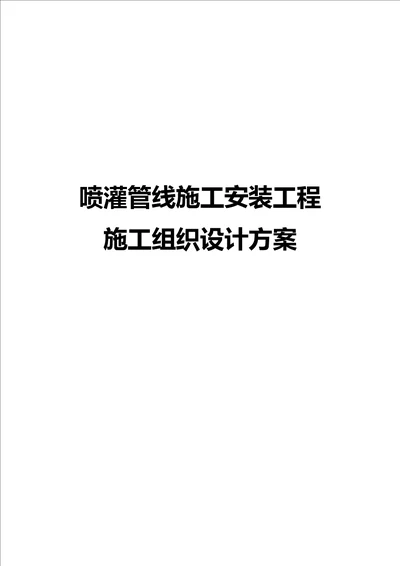 喷灌管线施工安装工程
施工组织设计方案